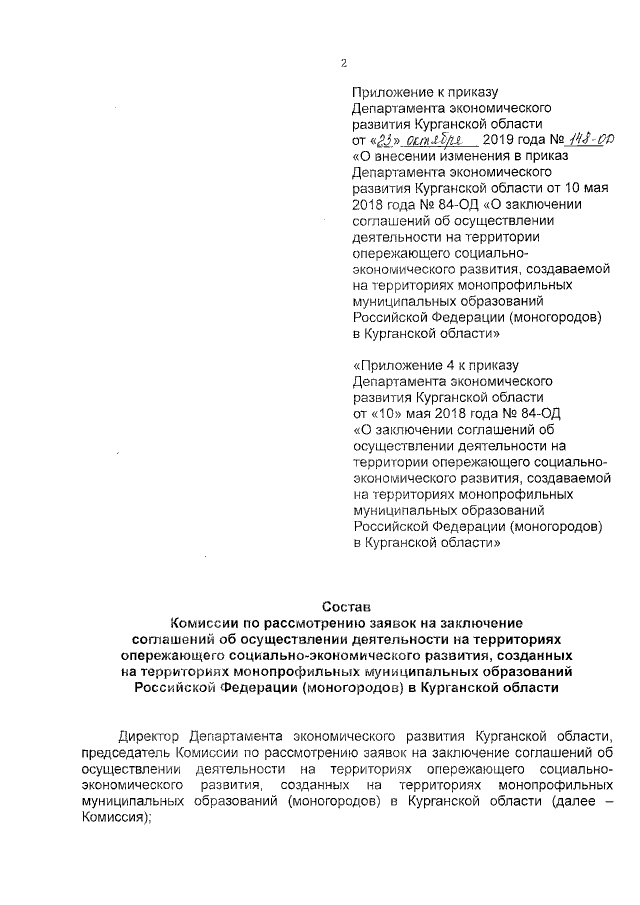 2

Приложение к приказу Департамента экономического развития Курганской области от «23» октября 2019 года № 148-ОД «О внесении изменения в приказ Департамента экономического развития Курганской области от 10 мая 2018 года № 84-ОД «О заключении соглашений об осуществлении деятельности на территории опережающего социально-экономического развития, создаваемой на территориях монопрофильных муниципальных образований Российской Федерации (моногородов) в Курганской области»

«Приложение 4 к приказу Департамента экономического развития Курганской области от «10» мая 2018 года № 84-ОД «О заключении соглашений об осуществлении деятельности на территории опережающего социально-экономического развития, создаваемой на территориях монопрофильных муниципальных образований Российской Федерации (моногородов) в Курганской области»

Состав
Комиссии по рассмотрению заявок на заключение соглашений об осуществлении деятельности на территориях опережающего социально-экономического развития, созданных на территориях монопрофильных муниципальных образований Российской Федерации (моногородов) в Курганской области

Директор Департамента экономического развития Курганской области, председатель Комиссии по рассмотрению заявок на заключение соглашений об осуществлении деятельности на территориях опережающего социально-экономического развития, созданных на территориях монопрофильных муниципальных образований (моногородов) в Курганской области (далее – Комиссия);